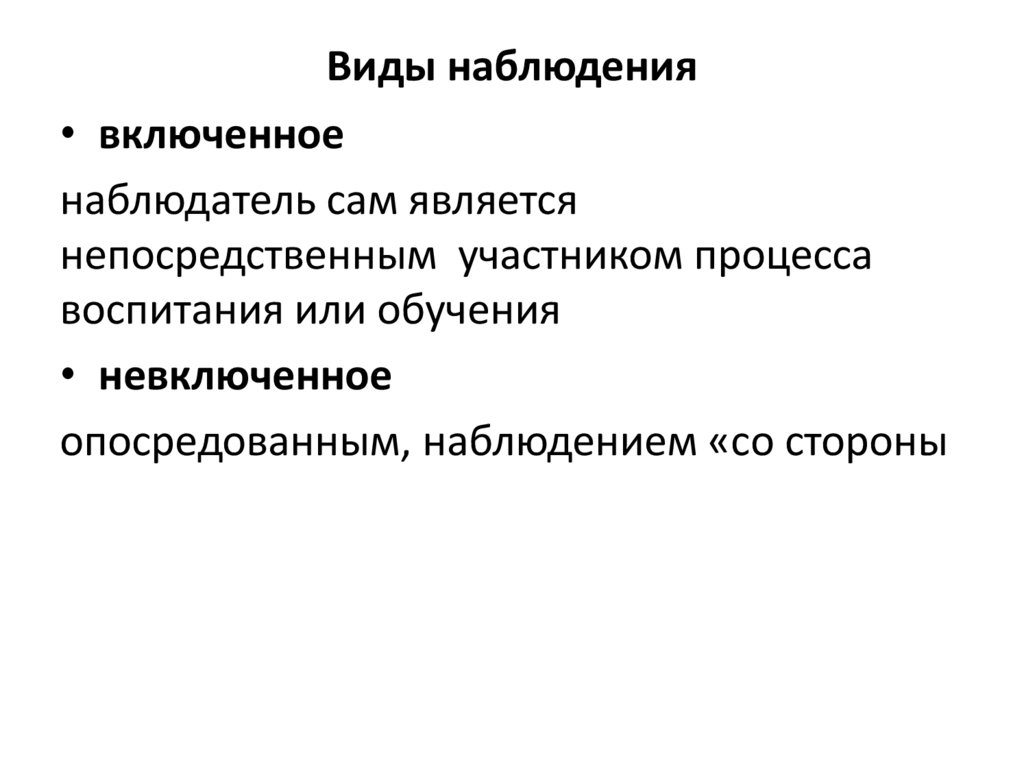 Виды наблюдения

• включенное

наблюдатель сам является непосредственным участником процесса воспитания или обучения

• невключенное

опосредованным, наблюдением «со стороны